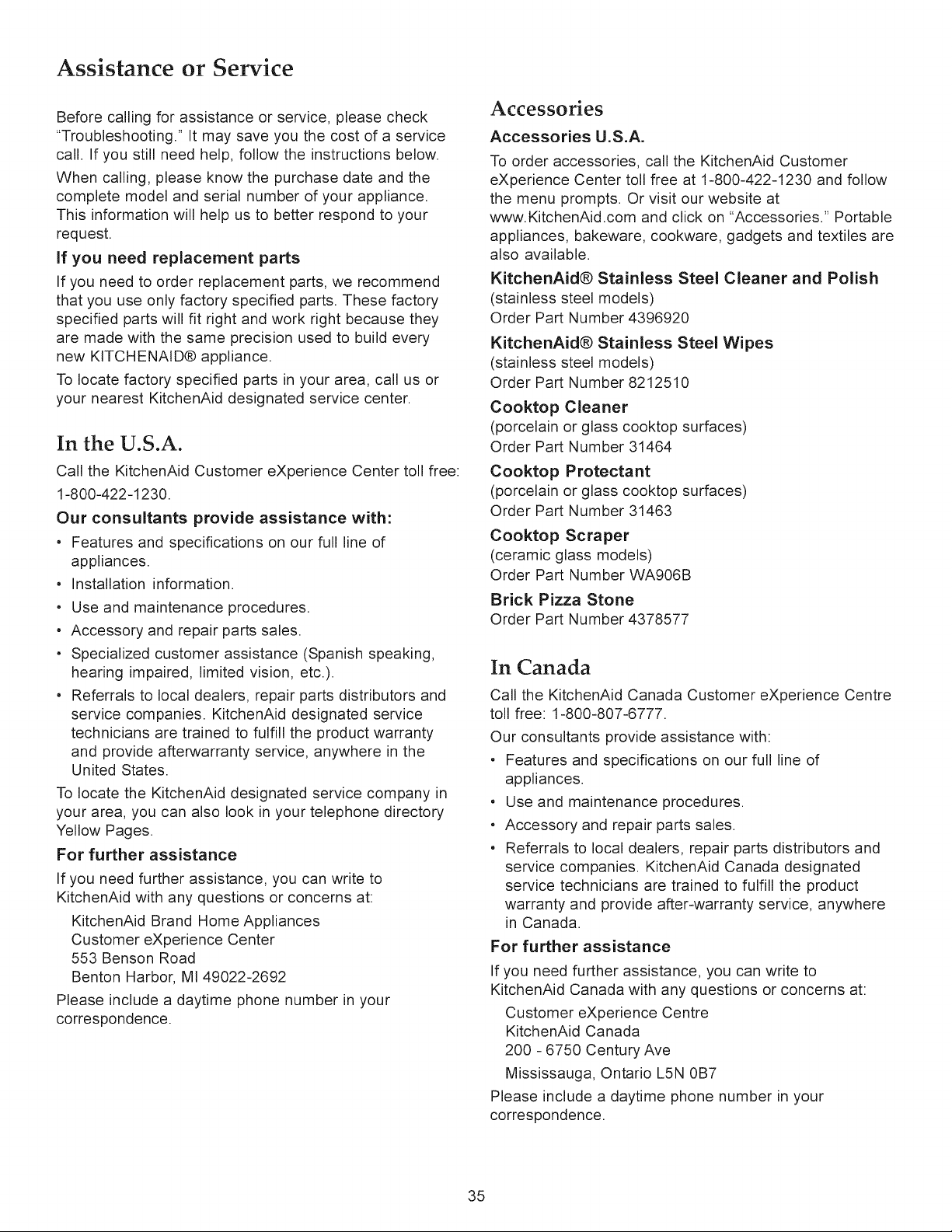 Assistance or Service

Before calling for assistance or service, please check "Troubleshooting." It may save you the cost of a service call. If you still need help, follow the instructions below.

When calling, please know the purchase date and the complete model and serial number of your appliance. This information will help us to better respond to your request.

If you need replacement parts

If you need to order replacement parts, we recommend that you use only factory specified parts. These factory specified parts will fit right and work right because they are made with the same precision used to build every new KITCHENAID® appliance.

To locate factory specified parts in your area, call us or your nearest KitchenAid designated service center.

In the U.S.A.

Call the KitchenAid Customer eXperience Center toll free: 1-800-422-1230.

Our consultants provide assistance with:

• Features and specifications on our full line of appliances.
• Installation information.
• Use and maintenance procedures.
• Accessory and repair parts sales.
• Specialized customer assistance (Spanish speaking, hearing impaired, limited vision, etc.).
• Referrals to local dealers, repair parts distributors and service companies. KitchenAid designated service technicians are trained to fulfill the product warranty and provide afterwarranty service, anywhere in the United States.

To locate the KitchenAid designated service company in your area, you can also look in your telephone directory Yellow Pages.

For further assistance

If you need further assistance, you can write to KitchenAid with any questions or concerns at:

KitchenAid Brand Home Appliances
Customer eXperience Center
553 Benson Road
Benton Harbor, MI 49022-2692

Please include a daytime phone number in your correspondence.

Accessories

Accessories U.S.A.

To order accessories, call the KitchenAid Customer eXperience Center toll free at 1-800-422-1230 and follow the menu prompts. Or visit our website at www.KitchenAid.com and click on "Accessories." Portable appliances, bakeware, cookware, gadgets and textiles are also available.

KitchenAid® Stainless Steel Cleaner and Polish
(stainless steel models)
Order Part Number 4396920

KitchenAid® Stainless Steel Wipes
(stainless steel models)
Order Part Number 8212510

Cooktop Cleaner
(porcelain or glass cooktop surfaces)
Order Part Number 31464

Cooktop Protectant
(porcelain or glass cooktop surfaces)
Order Part Number 31463

Cooktop Scraper
(ceramic glass models)
Order Part Number WA906B

Brick Pizza Stone
Order Part Number 4378577

In Canada

Call the KitchenAid Canada Customer eXperience Centre toll free: 1-800-807-6777.

Our consultants provide assistance with:

• Features and specifications on our full line of appliances.
• Use and maintenance procedures.
• Accessory and repair parts sales.
• Referrals to local dealers, repair parts distributors and service companies. KitchenAid Canada designated service technicians are trained to fulfill the product warranty and provide after-warranty service, anywhere in Canada.

For further assistance

If you need further assistance, you can write to KitchenAid Canada with any questions or concerns at:

Customer eXperience Centre
KitchenAid Canada
200 - 6750 Century Ave
Mississauga, Ontario L5N 0B7

Please include a daytime phone number in your correspondence.

35